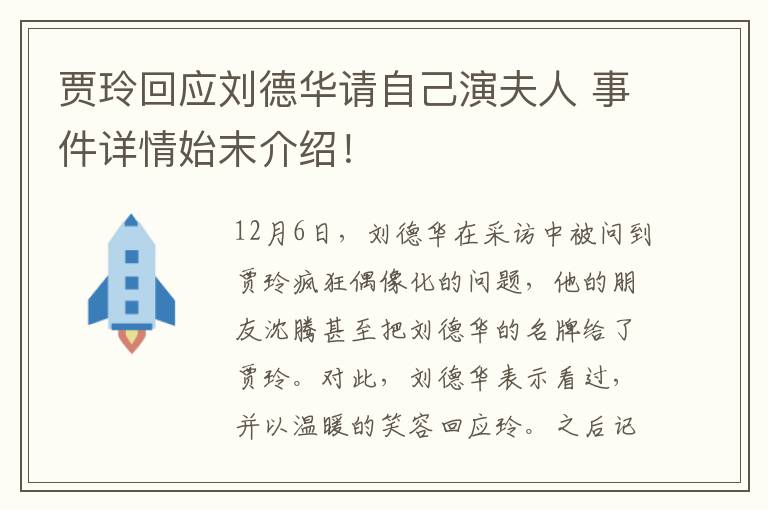 贾玲回应刘德华请自己演夫人 事件详情始末介绍！

12月6日，刘德华在采访中被问到贾玲疯狂偶像化的问题，他的朋友沈腾甚至把刘德华的名牌给了贾玲。对此，刘德华表示看过，并以温暖的笑容回应玲。之后记